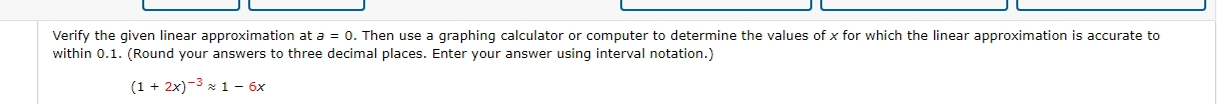 Verify the given linear approximation at $a = 0$. Then use a graphing calculator or computer to determine the values of $x$ for which the linear approximation is accurate to within 0.1. (Round your answers to three decimal places. Enter your answer using interval notation.)

$(1 + 2x)^{-3} \approx 1 - 6x$